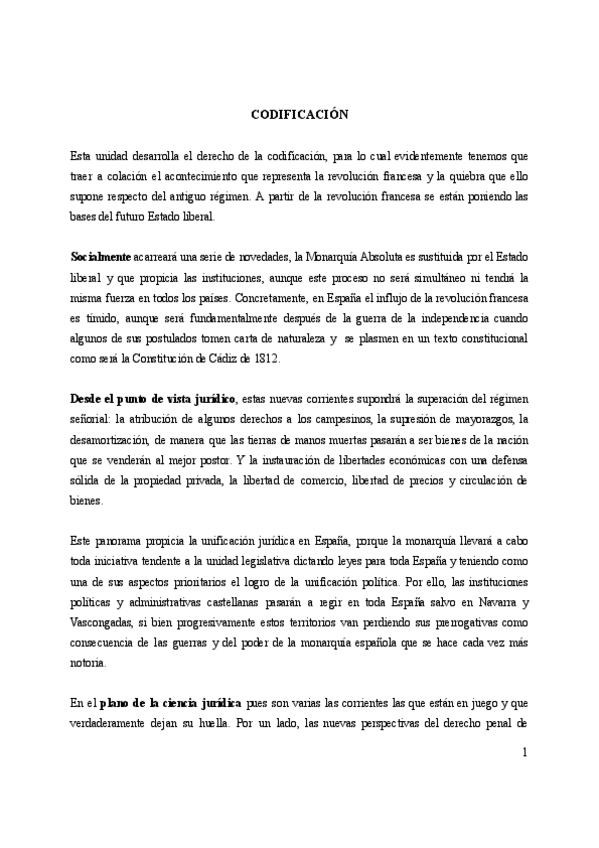 CODIFICACIÓN

Esta unidad desarrolla el derecho de la codificación, para lo cual evidentemente tenemos que traer a colación el acontecimiento que representa la revolución francesa y la quiebra que ello supone respecto del antiguo régimen. A partir de la revolución francesa se están poniendo las bases del futuro Estado liberal.

Socialmente acarreará una serie de novedades, la Monarquía Absoluta es sustituida por el Estado liberal y que propicia las instituciones, aunque este proceso no será simultáneo ni tendrá la misma fuerza en todos los países. Concretamente, en España el influjo de la revolución francesa es tímido, aunque será fundamentalmente después de la guerra de la independencia cuando algunos de sus postulados tomen carta de naturaleza y se plasmen en un texto constitucional como será la Constitución de Cádiz de 1812.

Desde el punto de vista jurídico, estas nuevas corrientes supondrá la superación del régimen señorial: la atribución de algunos derechos a los campesinos, la supresión de mayorazgos, la desamortización, de manera que las tierras de manos muertas pasarán a ser bienes de la nación que se venderán al mejor postor. Y la instauración de libertades económicas con una defensa sólida de la propiedad privada, la libertad de comercio, libertad de precios y circulación de bienes.

Este panorama propicia la unificación jurídica en España, porque la monarquía llevará a cabo toda iniciativa tendente a la unidad legislativa dictando leyes para toda España y teniendo como una de sus aspectos prioritarios el logro de la unificación política. Por ello, las instituciones políticas y administrativas castellanas pasarán a regir en toda España salvo en Navarra y Vascongadas, si bien progresivamente estos territorios van perdiendo sus prerrogativas como consecuencia de las guerras y del poder de la monarquía española que se hace cada vez más notoria.

En el plano de la ciencia jurídica pues son varias las corrientes las que están en juego y que verdaderamente dejan su huella. Por un lado, las nuevas perspectivas del derecho penal de

1